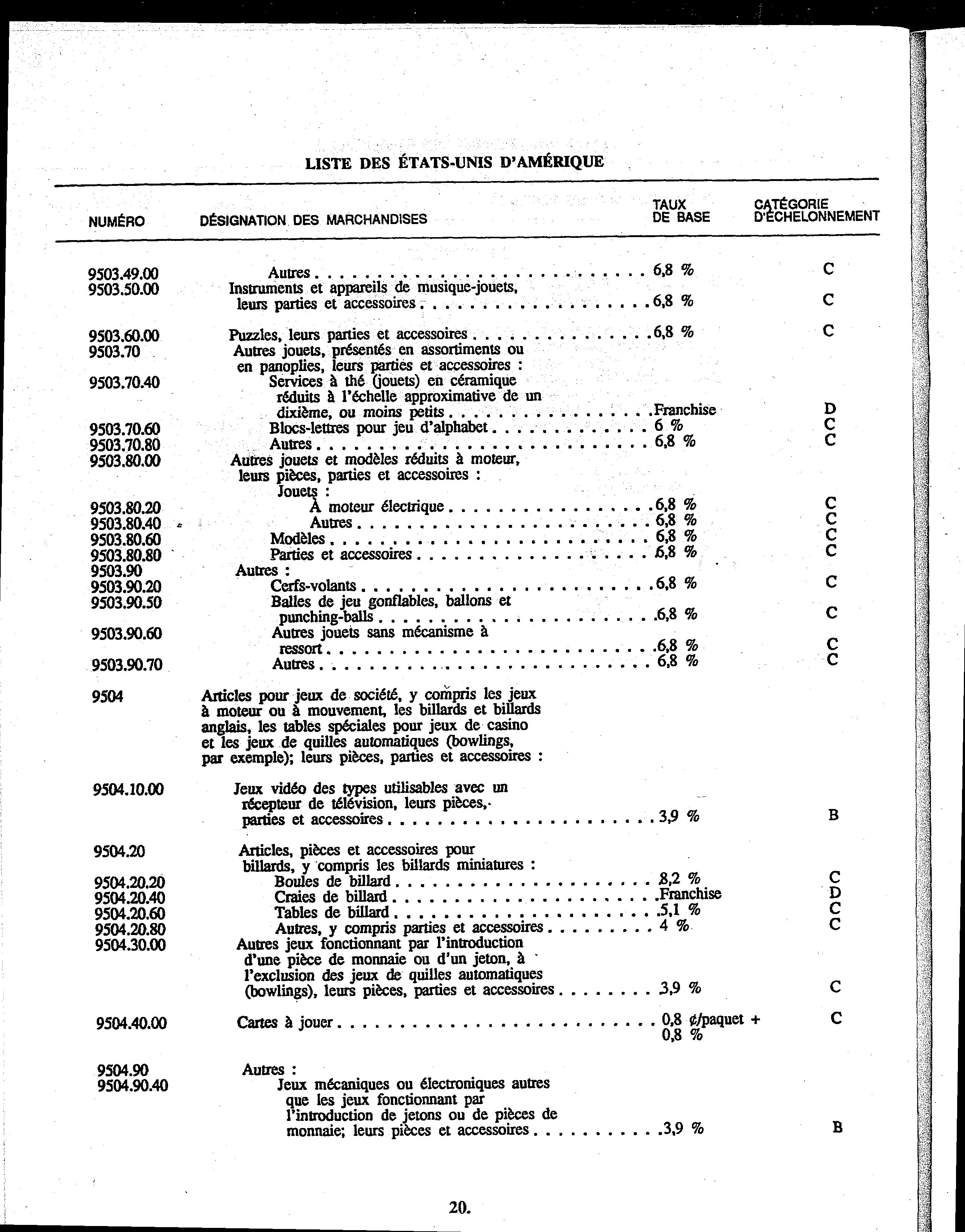 LISTE DES ÉTATS-UNIS D'AMÉRIQUE

| NUMÉRO | DÉSIGNATION DES MARCHANDISES | TAUX DE BASE | CATÉGORIE D'ÉCHELONNEMENT |
|---|---|---|---|
| 9503.49.00 | Autres | 6,8 % | C |
| 9503.50.00 | Instruments et appareils de musique-jouets, leurs parties et accessoires | 6,8 % | C |
| 9503.60.00 | Puzzles, leurs parties et accessoires | 6,8 % | C |
| 9503.70 | Autres jouets, présentés en assortiments ou en panoplies, leurs parties et accessoires : | | |
| 9503.70.40 | Services à thé (jouets) en céramique réduits à l'échelle approximative de un dixième, ou moins petits | Franchise | D |
| 9503.70.60 | Blocs-lettres pour jeu d'alphabet | 6 % | C |
| 9503.70.80 | Autres | 6,8 % | C |
| 9503.80.00 | Autres jouets et modèles réduits à moteur, leurs pièces, parties et accessoires : | | |
| | Jouets : | | |
| 9503.80.20 | À moteur électrique | 6,8 % | C |
| 9503.80.40 | Autres | 6,8 % | C |
| 9503.80.60 | Modèles | 6,8 % | C |
| 9503.80.80 | Parties et accessoires | 6,8 % | C |
| 9503.90 | Autres : | | |
| 9503.90.20 | Cerfs-volants | 6,8 % | C |
| 9503.90.50 | Balles de jeu gonflables, ballons et punching-balls | 6,8 % | C |
| 9503.90.60 | Autres jouets sans mécanisme à ressort | 6,8 % | C |
| 9503.90.70 | Autres | 6,8 % | C |
| 9504 | Articles pour jeux de société, y compris les jeux à moteur ou à mouvement, les billards et billards anglais, les tables spéciales pour jeux de casino et les jeux de quilles automatiques (bowlings, par exemple); leurs pièces, parties et accessoires : | | |
| 9504.10.00 | Jeux vidéo des types utilisables avec un récepteur de télévision, leurs pièces, parties et accessoires | 3,9 % | B |
| 9504.20 | Articles, pièces et accessoires pour billards, y compris les billards miniatures : | | |
| 9504.20.20 | Boules de billard | 8,2 % | C |
| 9504.20.40 | Craies de billard | Franchise | D |
| 9504.20.60 | Tables de billard | 5,1 % | C |
| 9504.20.80 | Autres, y compris parties et accessoires | 4 % | C |
| 9504.30.00 | Autres jeux fonctionnant par l'introduction d'une pièce de monnaie ou d'un jeton, à l'exclusion des jeux de quilles automatiques (bowlings), leurs pièces, parties et accessoires | 3,9 % | C |
| 9504.40.00 | Cartes à jouer | 0,8 ¢/paquet + 0,8 % | C |
| 9504.90 | Autres : | | |
| 9504.90.40 | Jeux mécaniques ou électroniques autres que les jeux fonctionnant par l'introduction de jetons ou de pièces de monnaie; leurs pièces et accessoires | 3,9 % | B |

20.